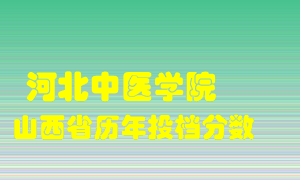 河北中医学院
山西省历年投档分数